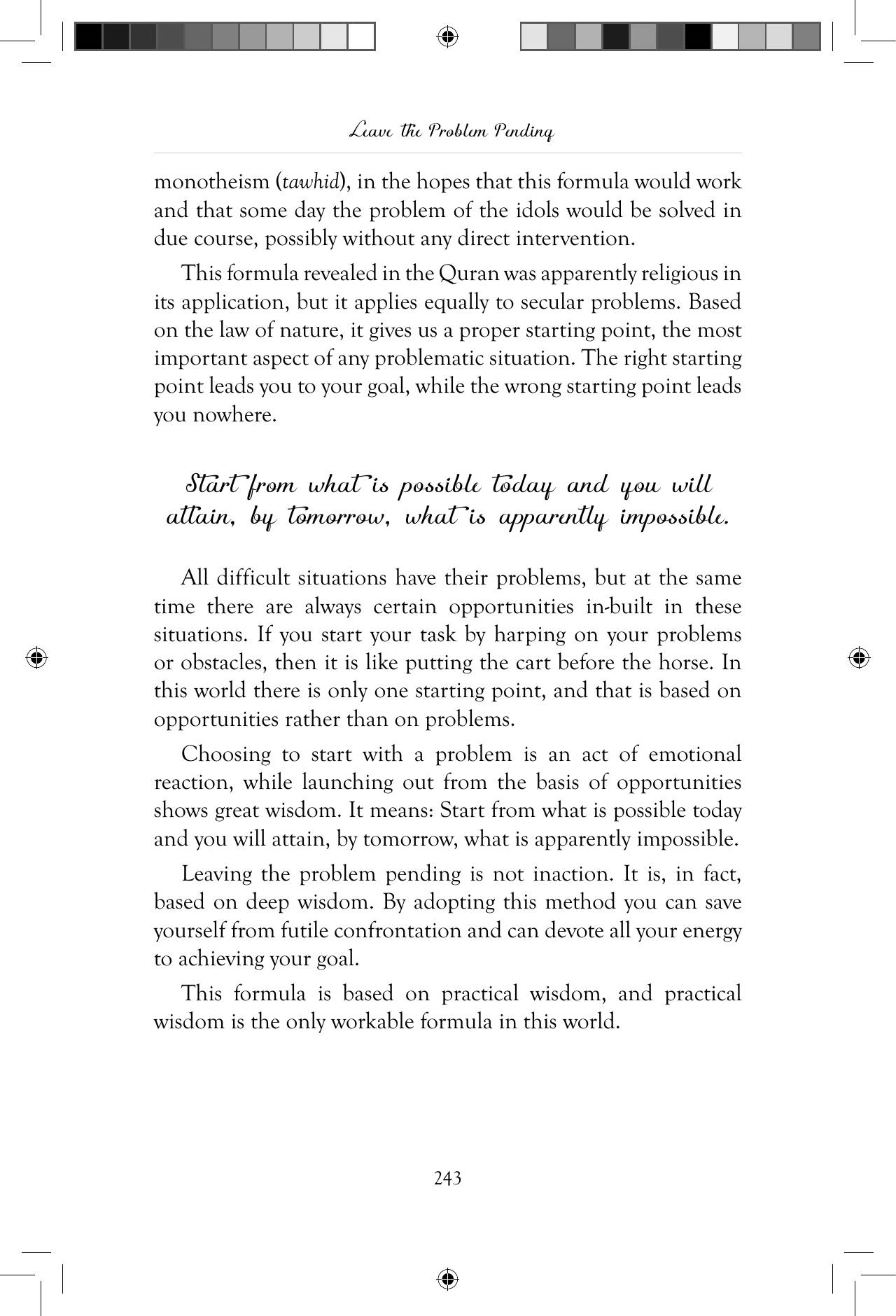 Leave the Problem Pending

monotheism (tawhid), in the hopes that this formula would work and that some day the problem of the idols would be solved in due course, possibly without any direct intervention.

This formula revealed in the Quran was apparently religious in its application, but it applies equally to secular problems. Based on the law of nature, it gives us a proper starting point, the most important aspect of any problematic situation. The right starting point leads you to your goal, while the wrong starting point leads you nowhere.

Start from what is possible today and you will attain, by tomorrow, what is apparently impossible.

All difficult situations have their problems, but at the same time there are always certain opportunities in-built in these situations. If you start your task by harping on your problems or obstacles, then it is like putting the cart before the horse. In this world there is only one starting point, and that is based on opportunities rather than on problems.

Choosing to start with a problem is an act of emotional reaction, while launching out from the basis of opportunities shows great wisdom. It means: Start from what is possible today and you will attain, by tomorrow, what is apparently impossible.

Leaving the problem pending is not inaction. It is, in fact, based on deep wisdom. By adopting this method you can save yourself from futile confrontation and can devote all your energy to achieving your goal.

This formula is based on practical wisdom, and practical wisdom is the only workable formula in this world.

243